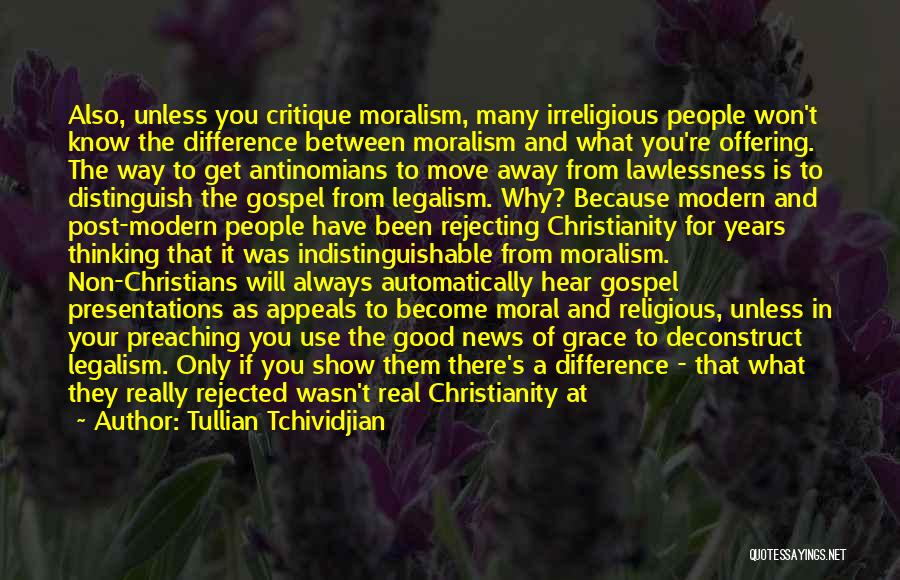 Also, unless you critique moralism, many irreligious people won't know the difference between moralism and what you're offering. The way to get antinomians to move away from lawlessness is to distinguish the gospel from legalism. Why? Because modern and post-modern people have been rejecting Christianity for years thinking that it was indistinguishable from moralism. Non-Christians will always automatically hear gospel presentations as appeals to become moral and religious, unless in your preaching you use the good news of grace to deconstruct legalism. Only if you show them there's a difference - that what they really rejected wasn't real Christianity at

~ Author: Tullian Tchividjian

QUOTESSAYINGS.NET